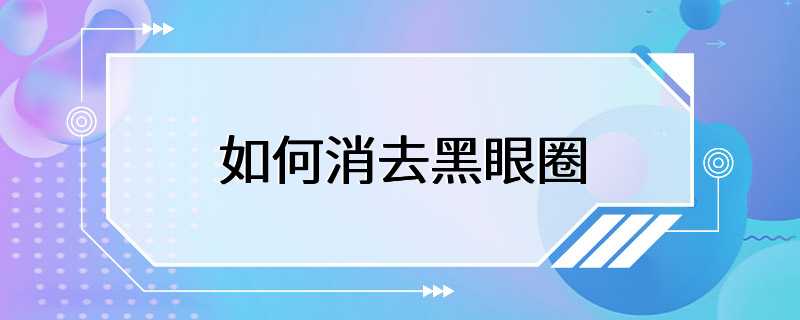 如何消去黑眼圈